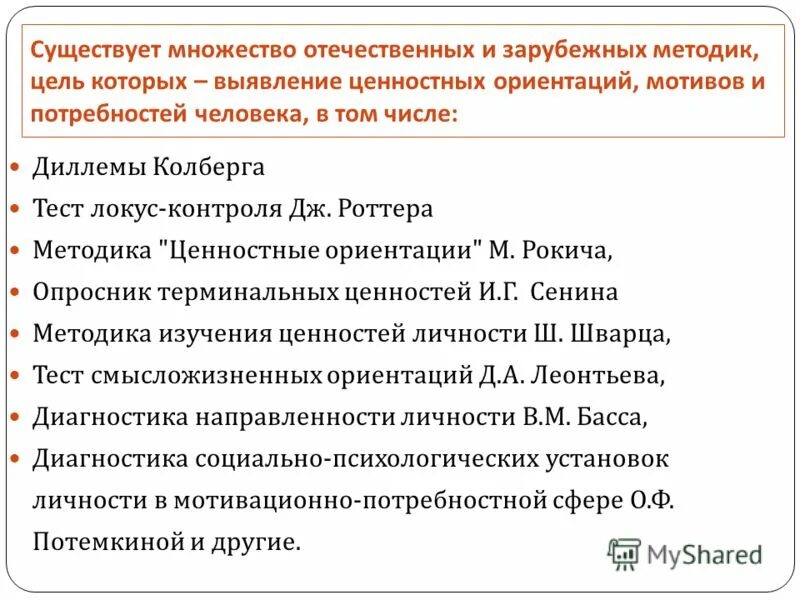 Существует множество отечественных и зарубежных методик, цель которых – выявление ценностных ориентаций, мотивов и потребностей человека, в том числе:

Диллемы Колберга
Тест локус-контроля Дж. Роттера
Методика "Ценностные ориентации" М. Рокича,
Опросник терминальных ценностей И.Г. Сенина
Методика изучения ценностей личности Ш. Шварца,
Тест смысложизненных ориентаций Д.А. Леонтьева,
Диагностика направленности личности В.М. Басса,
Диагностика социально-психологических установок личности в мотивационно-потребностной сфере О.Ф. Потемкиной и другие.

MyShared